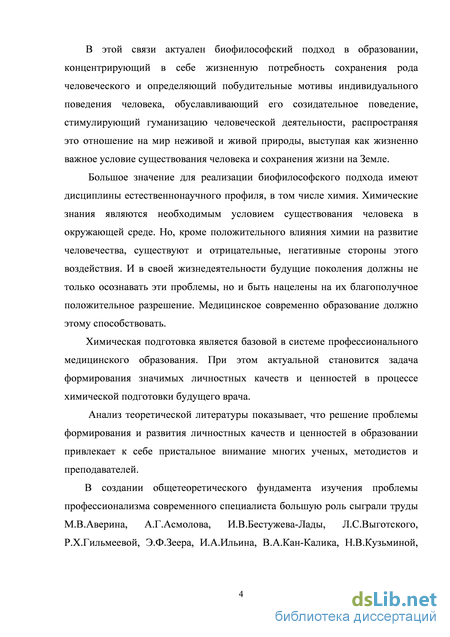 В этой связи актуален биофилософский подход в образовании, концентрирующий в себе жизненную потребность сохранения рода человеческого и определяющий побудительные мотивы индивидуального поведения человека, обуславливающий его созидательное поведение, стимулирующий гуманизацию человеческой деятельности, распространяя это отношение на мир неживой и живой природы, выступая как жизненно важное условие существования человека и сохранения жизни на Земле.

Большое значение для реализации биофилософского подхода имеют дисциплины естественнонаучного профиля, в том числе химия. Химические знания являются необходимым условием существования человека в окружающей среде. Но, кроме положительного влияния химии на развитие человечества, существуют и отрицательные, негативные стороны этого воздействия. И в своей жизнедеятельности будущие поколения должны не только осознавать эти проблемы, но и быть нацелены на их благополучное положительное разрешение. Медицинское современно образование должно этому способствовать.

Химическая подготовка является базовой в системе профессионального медицинского образования. При этом актуальной становится задача формирования значимых личностных качеств и ценностей в процессе химической подготовки будущего врача.

Анализ теоретической литературы показывает, что решение проблемы формирования и развития личностных качеств и ценностей в образовании привлекает к себе пристальное внимание многих ученых, методистов и преподавателей.

В создании общетеоретического фундамента изучения проблемы профессионализма современного специалиста большую роль сыграли труды М.В.Аверина, А.Г.Асмолова, И.В.Бестужева-Лады, Л.С.Выготского, Р.Х.Гильмеевой, Э.Ф.Зеера, И.А.Ильина, В.А.Кан-Калика, Н.В.Кузьминой,

4

dsLib.net
библиотека диссертаций